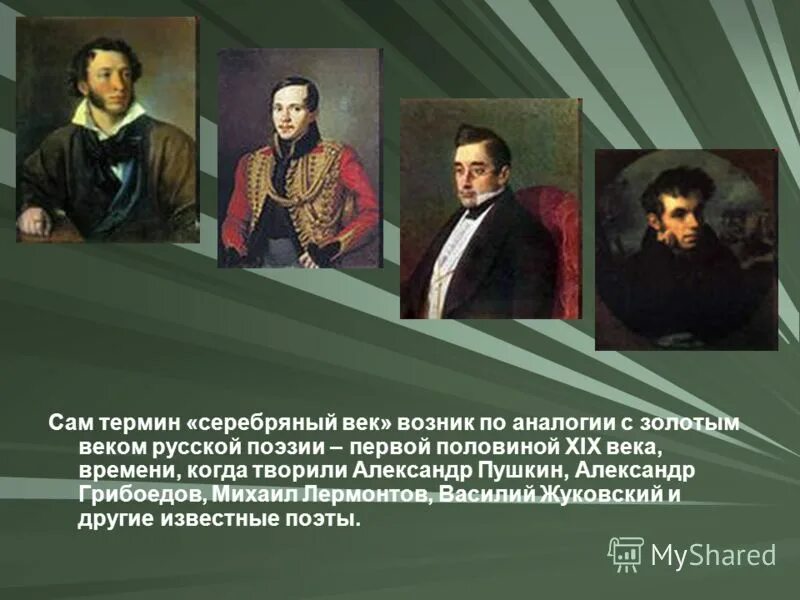 Сам термин «серебряный век» возник по аналогии с золотым веком русской поэзии – первой половиной XIX века, времени, когда творили Александр Пушкин, Александр Грибоедов, Михаил Лермонтов, Василий Жуковский и другие известные поэты.

MyShared